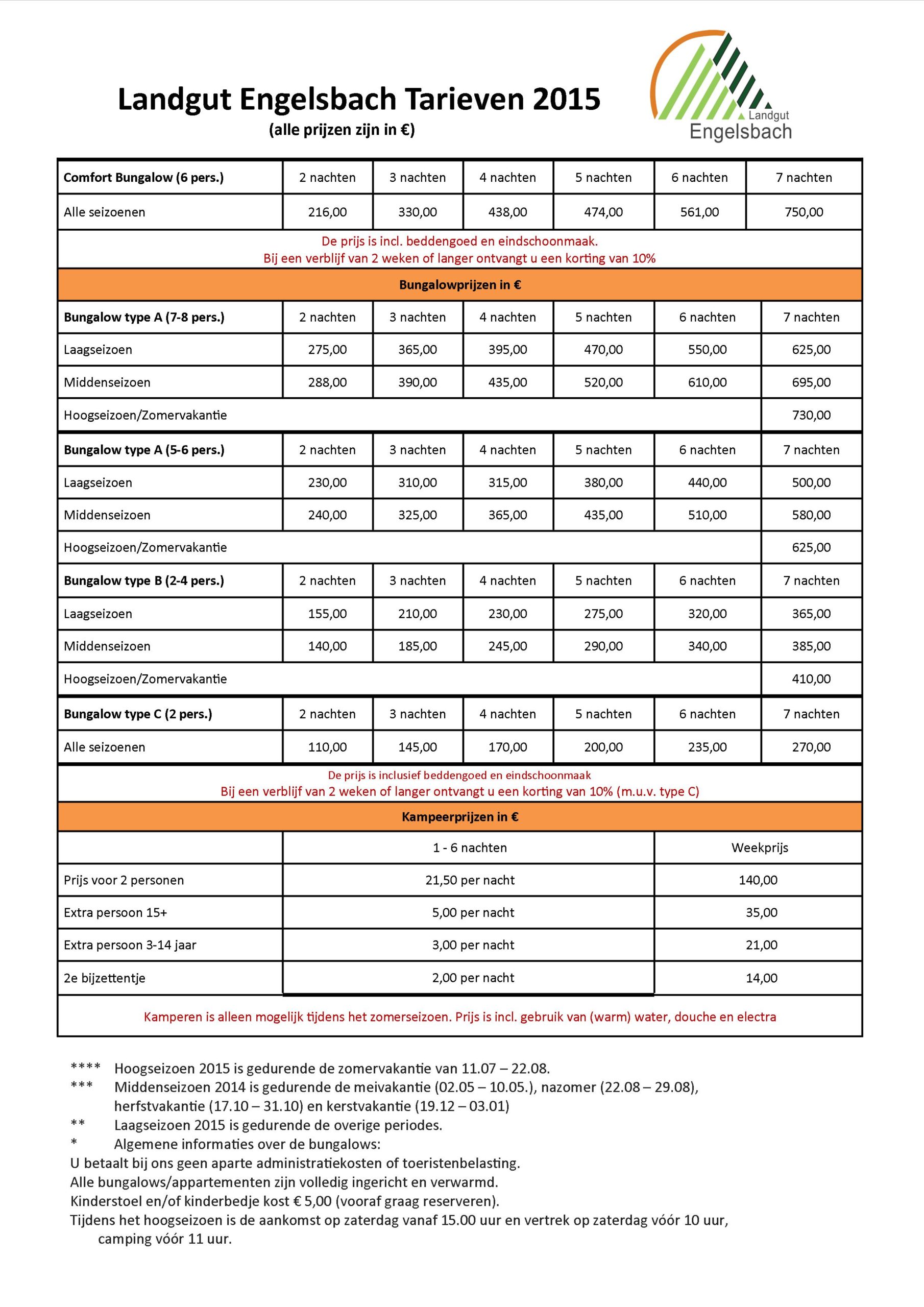 Landgut Engelsbach Tarieven 2015
(alle prijzen zijn in €)

Landgut
Engelsbach

| Comfort Bungalow (6 pers.) | 2 nachten | 3 nachten | 4 nachten | 5 nachten | 6 nachten | 7 nachten |
|---|---|---|---|---|---|---|
| Alle seizoenen | 216,00 | 330,00 | 438,00 | 474,00 | 561,00 | 750,00 |

De prijs is incl. beddengoed en eindschoonmaak.
Bij een verblijf van 2 weken of langer ontvangt u een korting van 10%

Bungalowprijzen in €

| Bungalow type A (7-8 pers.) | 2 nachten | 3 nachten | 4 nachten | 5 nachten | 6 nachten | 7 nachten |
|---|---|---|---|---|---|---|
| Laagseizoen | 275,00 | 365,00 | 395,00 | 470,00 | 550,00 | 625,00 |
| Middenseizoen | 288,00 | 390,00 | 435,00 | 520,00 | 610,00 | 695,00 |
| Hoogseizoen/Zomervakantie | | | | | | 730,00 |
| Bungalow type A (5-6 pers.) | 2 nachten | 3 nachten | 4 nachten | 5 nachten | 6 nachten | 7 nachten |
| Laagseizoen | 230,00 | 310,00 | 315,00 | 380,00 | 440,00 | 500,00 |
| Middenseizoen | 240,00 | 325,00 | 365,00 | 435,00 | 510,00 | 580,00 |
| Hoogseizoen/Zomervakantie | | | | | | 625,00 |
| Bungalow type B (2-4 pers.) | 2 nachten | 3 nachten | 4 nachten | 5 nachten | 6 nachten | 7 nachten |
| Laagseizoen | 155,00 | 210,00 | 230,00 | 275,00 | 320,00 | 365,00 |
| Middenseizoen | 140,00 | 185,00 | 245,00 | 290,00 | 340,00 | 385,00 |
| Hoogseizoen/Zomervakantie | | | | | | 410,00 |
| Bungalow type C (2 pers.) | 2 nachten | 3 nachten | 4 nachten | 5 nachten | 6 nachten | 7 nachten |
| Alle seizoenen | 110,00 | 145,00 | 170,00 | 200,00 | 235,00 | 270,00 |

De prijs is inclusief beddengoed en eindschoonmaak
Bij een verblijf van 2 weken of langer ontvangt u een korting van 10% (m.u.v. type C)

Kampeerprijzen in €

| | 1 - 6 nachten | Weekprijs |
|---|---|---|
| Prijs voor 2 personen | 21,50 per nacht | 140,00 |
| Extra persoon 15+ | 5,00 per nacht | 35,00 |
| Extra persoon 3-14 jaar | 3,00 per nacht | 21,00 |
| 2e bijzettentje | 2,00 per nacht | 14,00 |

Kamperen is alleen mogelijk tijdens het zomerseizoen. Prijs is incl. gebruik van (warm) water, douche en electra

**** Hoogseizoen 2015 is gedurende de zomervakantie van 11.07 – 22.08.
*** Middenseizoen 2014 is gedurende de meivakantie (02.05 – 10.05.), nazomer (22.08 – 29.08), herfstvakantie (17.10 – 31.10) en kerstvakantie (19.12 – 03.01)
** Laagseizoen 2015 is gedurende de overige periodes.
* Algemene informaties over de bungalows:
U betaalt bij ons geen aparte administratiekosten of toeristenbelasting.
Alle bungalows/appartementen zijn volledig ingericht en verwarmd.
Kinderstoel en/of kinderbedje kost € 5,00 (vooraf graag reserveren).
Tijdens het hoogseizoen is de aankomst op zaterdag vanaf 15.00 uur en vertrek op zaterdag vóór 10 uur, camping vóór 11 uur.